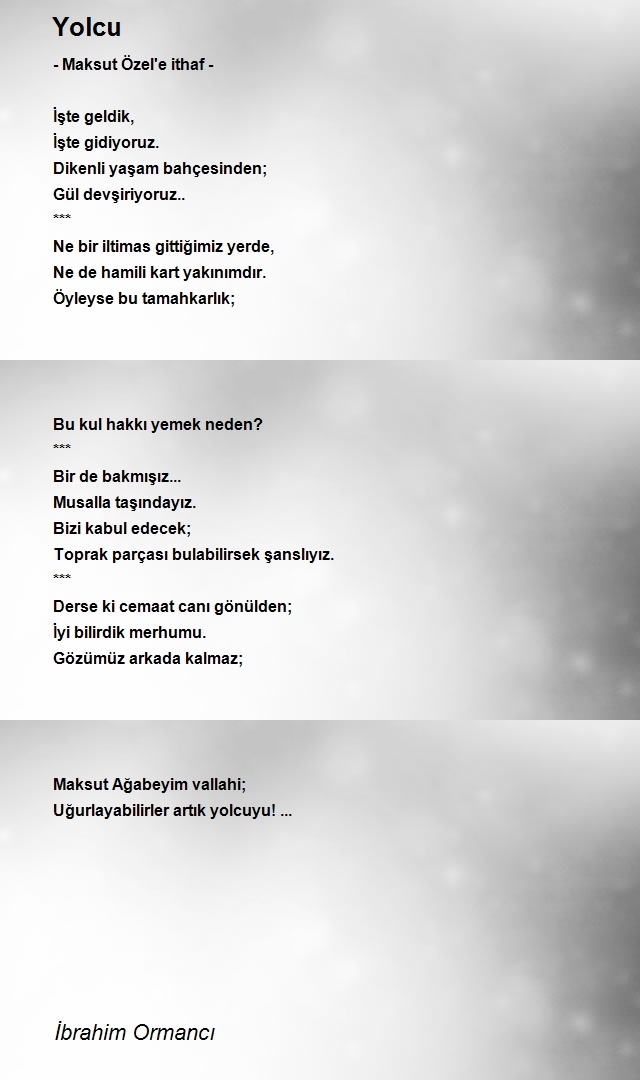 Yolcu

- Maksut Özel'e ithaf -

İşte geldik,
İşte gidiyoruz.
Dikenli yaşam bahçesinden;
Gül devşiriyoruz..
***
Ne bir iltimas gittiğimiz yerde,
Ne de hamili kart yakınımdır.
Öyleyse bu tamahkarlık;

Bu kul hakkı yemek neden?
***
Bir de bakmışız...
Musalla taşındayız.
Bizi kabul edecek;
Toprak parçası bulabilirsek şanslıyız.
***
Derse ki cemaat canı gönülden;
İyi bilirdik merhumu.
Gözümüz arkada kalmaz;

Maksut Ağabeyim vallahi;
Uğurlayabilirler artık yolcuyu! ...

İbrahim Ormancı